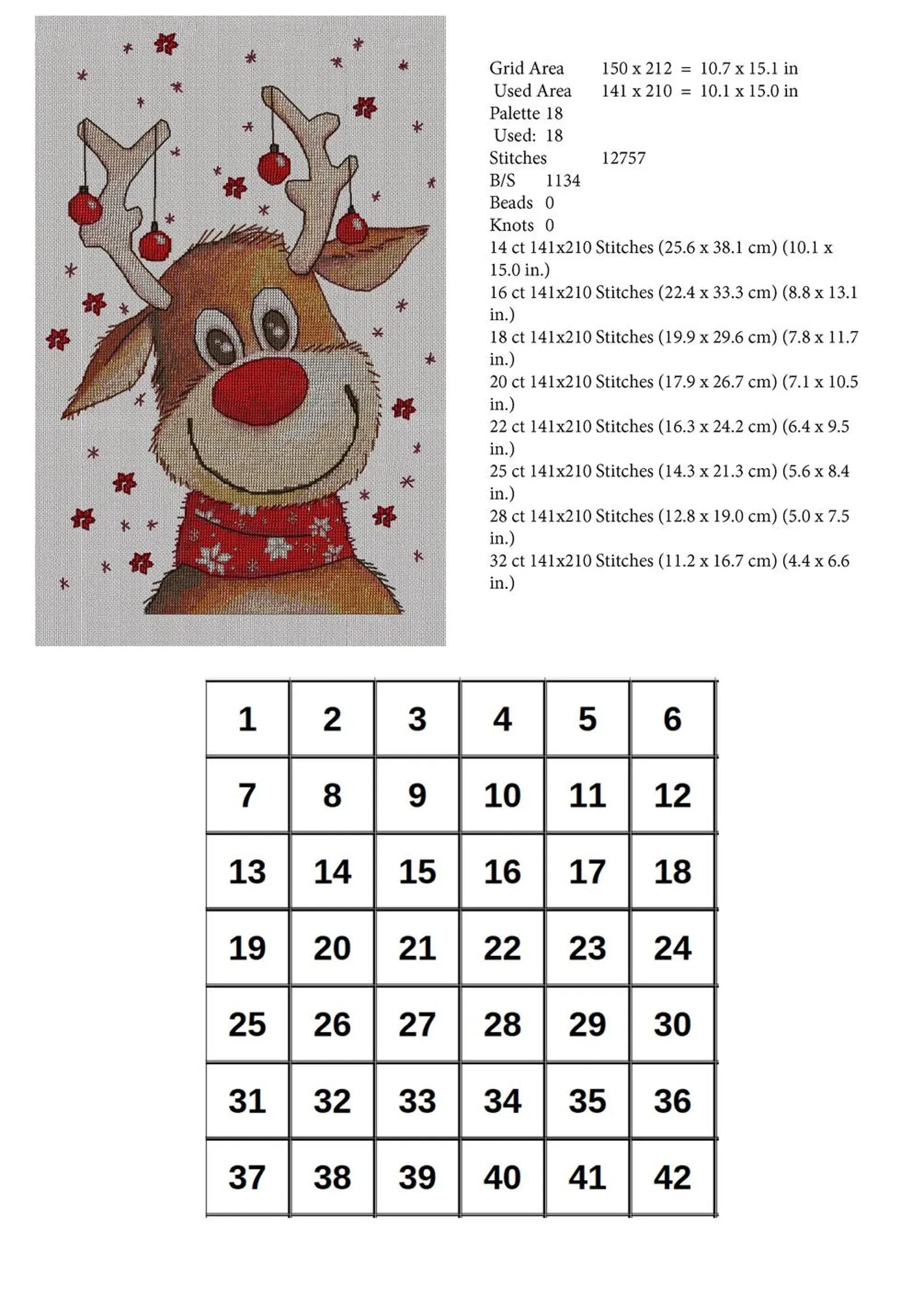 Grid Area 150 x 212 = 10.7 x 15.1 in
Used Area 141 x 210 = 10.1 x 15.0 in
Palette 18
Used: 18
Stitches 12757
B/S 1134
Beads 0
Knots 0
14 ct 141x210 Stitches (25.6 x 38.1 cm) (10.1 x 15.0 in.)
16 ct 141x210 Stitches (22.4 x 33.3 cm) (8.8 x 13.1 in.)
18 ct 141x210 Stitches (19.9 x 29.6 cm) (7.8 x 11.7 in.)
20 ct 141x210 Stitches (17.9 x 26.7 cm) (7.1 x 10.5 in.)
22 ct 141x210 Stitches (16.3 x 24.2 cm) (6.4 x 9.5 in.)
25 ct 141x210 Stitches (14.3 x 21.3 cm) (5.6 x 8.4 in.)
28 ct 141x210 Stitches (12.8 x 19.0 cm) (5.0 x 7.5 in.)
32 ct 141x210 Stitches (11.2 x 16.7 cm) (4.4 x 6.6 in.)

| 1 | 2 | 3 | 4 | 5 | 6 |
|---|---|---|---|---|---|
| 7 | 8 | 9 | 10 | 11 | 12 |
| 13 | 14 | 15 | 16 | 17 | 18 |
| 19 | 20 | 21 | 22 | 23 | 24 |
| 25 | 26 | 27 | 28 | 29 | 30 |
| 31 | 32 | 33 | 34 | 35 | 36 |
| 37 | 38 | 39 | 40 | 41 | 42 |